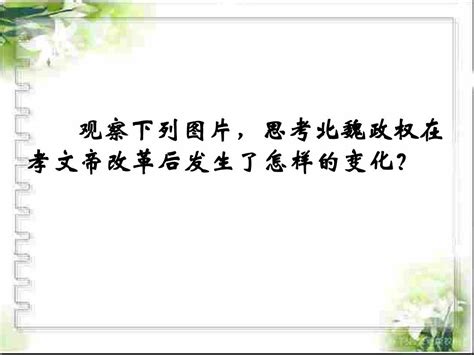 观察下列图片，思考北魏政权在孝文帝改革后发生了怎样的变化？